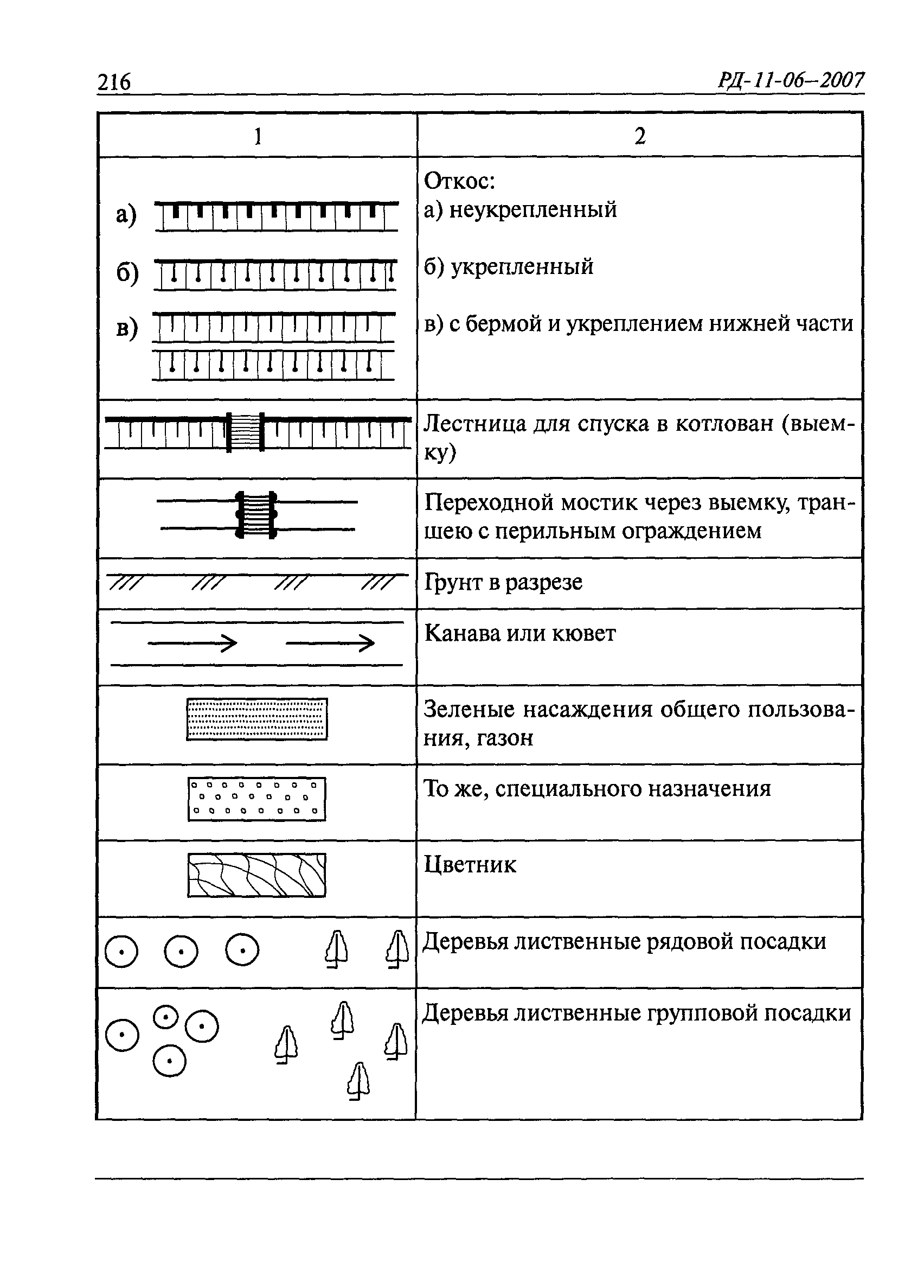 216 РД-11-06—2007

| 1 | 2 |
|---|---|
| а) б) в) | Откос: а) неукрепленный б) укрепленный в) с бермой и укреплением нижней части |
| | Лестница для спуска в котлован (выемку) |
| | Переходной мостик через выемку, траншею с перильным ограждением |
| | Грунт в разрезе |
| | Канава или кювет |
| | Зеленые насаждения общего пользования, газон |
| | То же, специального назначения |
| | Цветник |
| | Деревья лиственные рядовой посадки |
| | Деревья лиственные групповой посадки |